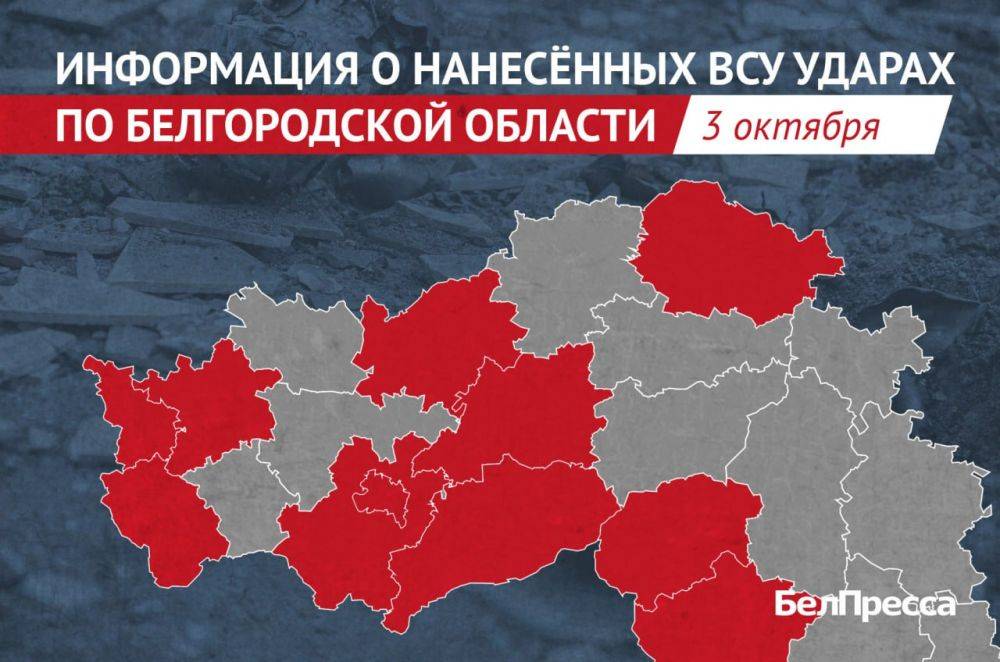 ИНФОРМАЦИЯ О НАНЕСЁННЫХ ВСУ УДАРАХ
ПО БЕЛГОРОДСКОЙ ОБЛАСТИ
3 октября

БелПресса